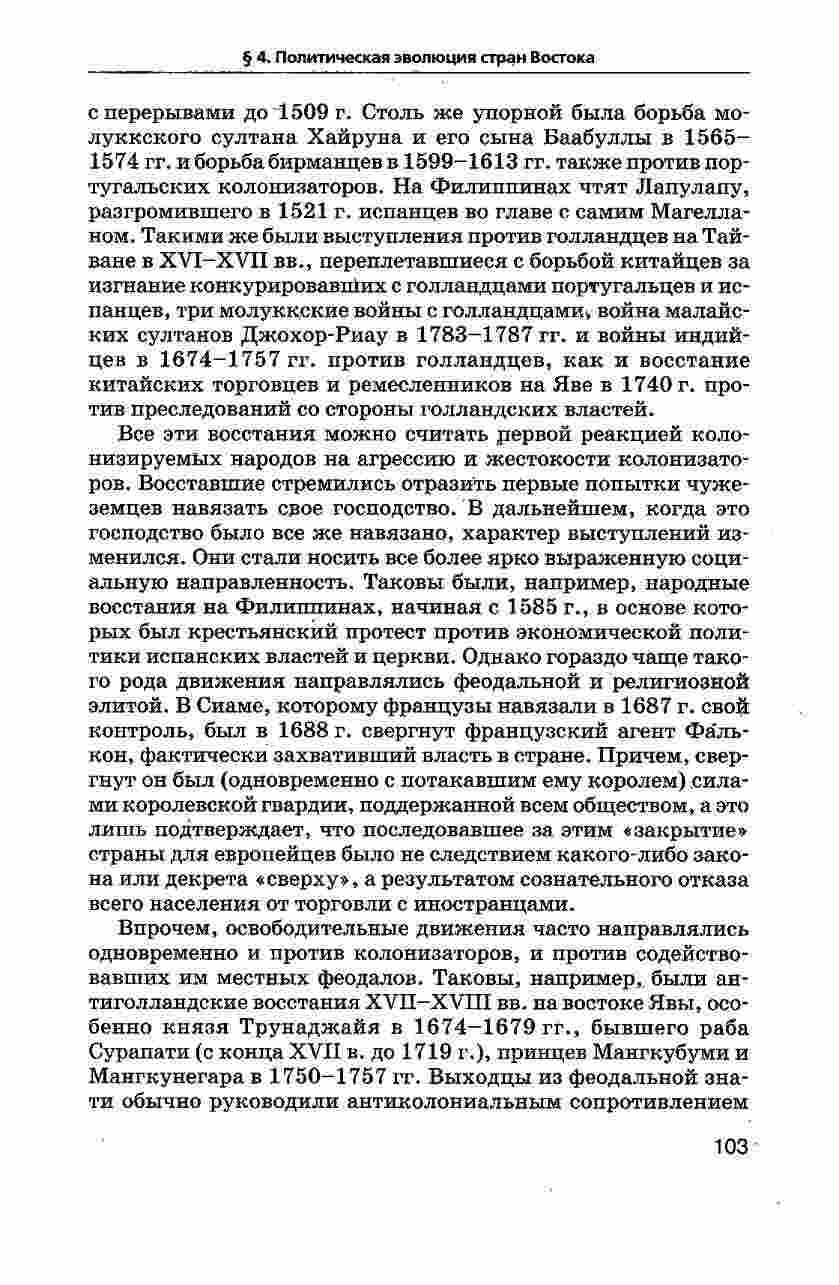 § 4. Политическая эволюция стран Востока

с перерывами до 1509 г. Столь же упорной была борьба молуккского султана Хайруна и его сына Баабуллы в 1565–1574 гг. и борьба бирманцев в 1599–1613 гг. также против португальских колонизаторов. На Филиппинах чтят Лапулапу, разгромившего в 1521 г. испанцев во главе с самим Магелланом. Такими же были выступления против голландцев на Тайване в XVI–XVII вв., переплетавшиеся с борьбой китайцев за изгнание конкурировавших с голландцами португальцев и испанцев, три молуккские войны с голландцами, война малайских султанов Джохор-Риау в 1783–1787 гг. и войны индийцев в 1674–1757 гг. против голландцев, как и восстание китайских торговцев и ремесленников на Яве в 1740 г. против преследований со стороны голландских властей.

Все эти восстания можно считать первой реакцией колонизируемых народов на агрессию и жестокости колонизаторов. Восставшие стремились отразить первые попытки чужеземцев навязать свое господство. В дальнейшем, когда это господство было все же навязано, характер выступлений изменился. Они стали носить все более ярко выраженную социальную направленность. Таковы были, например, народные восстания на Филиппинах, начиная с 1585 г., в основе которых был крестьянский протест против экономической политики испанских властей и церкви. Однако гораздо чаще такого рода движения направлялись феодальной и религиозной элитой. В Сиаме, которому французы навязали в 1687 г. свой контроль, был в 1688 г. свергнут французский агент Фалькон, фактически захвативший власть в стране. Причем, свергнут он был (одновременно с потакавшим ему королем) силами королевской гвардии, поддержанной всем обществом, а это лишь подтверждает, что последовавшее за этим «закрытие» страны для европейцев было не следствием какого-либо закона или декрета «сверху», а результатом сознательного отказа всего населения от торговли с иностранцами.

Впрочем, освободительные движения часто направлялись одновременно и против колонизаторов, и против содействовавших им местных феодалов. Таковы, например, были антиголландские восстания XVII–XVIII вв. на востоке Явы, особенно князя Трунаджайя в 1674–1679 гг., бывшего раба Сурапати (с конца XVII в. до 1719 г.), принцев Мангкубуми и Мангкунегара в 1750–1757 гг. Выходцы из феодальной знати обычно руководили антиколониальным сопротивлением

103